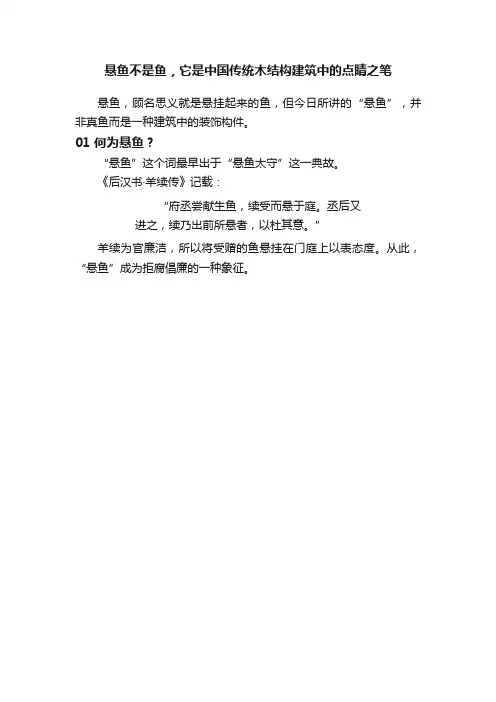 悬鱼不是鱼，它是中国传统木结构建筑中的点睛之笔

悬鱼，顾名思义就是悬挂起来的鱼，但今日所讲的“悬鱼”，并非真鱼而是一种建筑中的装饰构件。

01 何为悬鱼？

“悬鱼”这个词最早出于“悬鱼太守”这一典故。

《后汉书·羊续传》记载：

“府丞尝献生鱼，续受而悬于庭。丞后又进之，续乃出前所悬者，以杜其意。”

羊续为官廉洁，所以将受赠的鱼悬挂在门庭上以表态度。从此，“悬鱼”成为拒腐倡廉的一种象征。